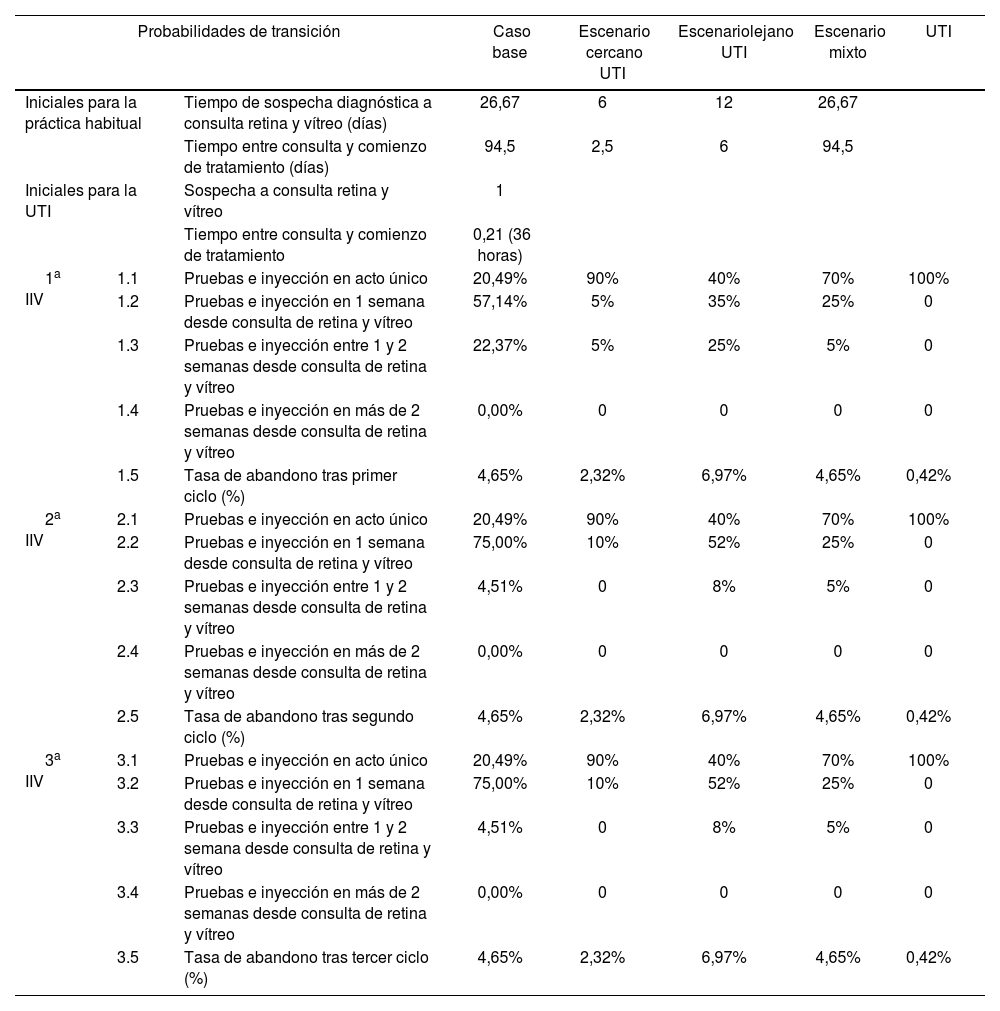 | Probabilidades de transición | | | Caso base | Escenario cercano UTI | Escenariolejano UTI | Escenario mixto | UTI |
|---|---|---|---|---|---|---|---|
| Iniciales para la práctica habitual | | Tiempo de sospecha diagnóstica a consulta retina y vítreo (días) | 26,67 | 6 | 12 | 26,67 | |
| | | Tiempo entre consulta y comienzo de tratamiento (días) | 94,5 | 2,5 | 6 | 94,5 | |
| Iniciales para la UTI | | Sospecha a consulta retina y vítreo | 1 | | | | |
| | | Tiempo entre consulta y comienzo de tratamiento | 0,21 (36 horas) | | | | |
| 1ª IIV | 1.1 | Pruebas e inyección en acto único | 20,49% | 90% | 40% | 70% | 100% |
| | 1.2 | Pruebas e inyección en 1 semana desde consulta de retina y vítreo | 57,14% | 5% | 35% | 25% | 0 |
| | 1.3 | Pruebas e inyección entre 1 y 2 semanas desde consulta de retina y vítreo | 22,37% | 5% | 25% | 5% | 0 |
| | 1.4 | Pruebas e inyección en más de 2 semanas desde consulta de retina y vítreo | 0,00% | 0 | 0 | 0 | 0 |
| | 1.5 | Tasa de abandono tras primer ciclo (%) | 4,65% | 2,32% | 6,97% | 4,65% | 0,42% |
| 2ª IIV | 2.1 | Pruebas e inyección en acto único | 20,49% | 90% | 40% | 70% | 100% |
| | 2.2 | Pruebas e inyección en 1 semana desde consulta de retina y vítreo | 75,00% | 10% | 52% | 25% | 0 |
| | 2.3 | Pruebas e inyección entre 1 y 2 semanas desde consulta de retina y vítreo | 4,51% | 0 | 8% | 5% | 0 |
| | 2.4 | Pruebas e inyección en más de 2 semanas desde consulta de retina y vítreo | 0,00% | 0 | 0 | 0 | 0 |
| | 2.5 | Tasa de abandono tras segundo ciclo (%) | 4,65% | 2,32% | 6,97% | 4,65% | 0,42% |
| 3ª IIV | 3.1 | Pruebas e inyección en acto único | 20,49% | 90% | 40% | 70% | 100% |
| | 3.2 | Pruebas e inyección en 1 semana desde consulta de retina y vítreo | 75,00% | 10% | 52% | 25% | 0 |
| | 3.3 | Pruebas e inyección entre 1 y 2 semana desde consulta de retina y vítreo | 4,51% | 0 | 8% | 5% | 0 |
| | 3.4 | Pruebas e inyección en más de 2 semanas desde consulta de retina y vítreo | 0,00% | 0 | 0 | 0 | 0 |
| | 3.5 | Tasa de abandono tras tercer ciclo (%) | 4,65% | 2,32% | 6,97% | 4,65% | 0,42% |